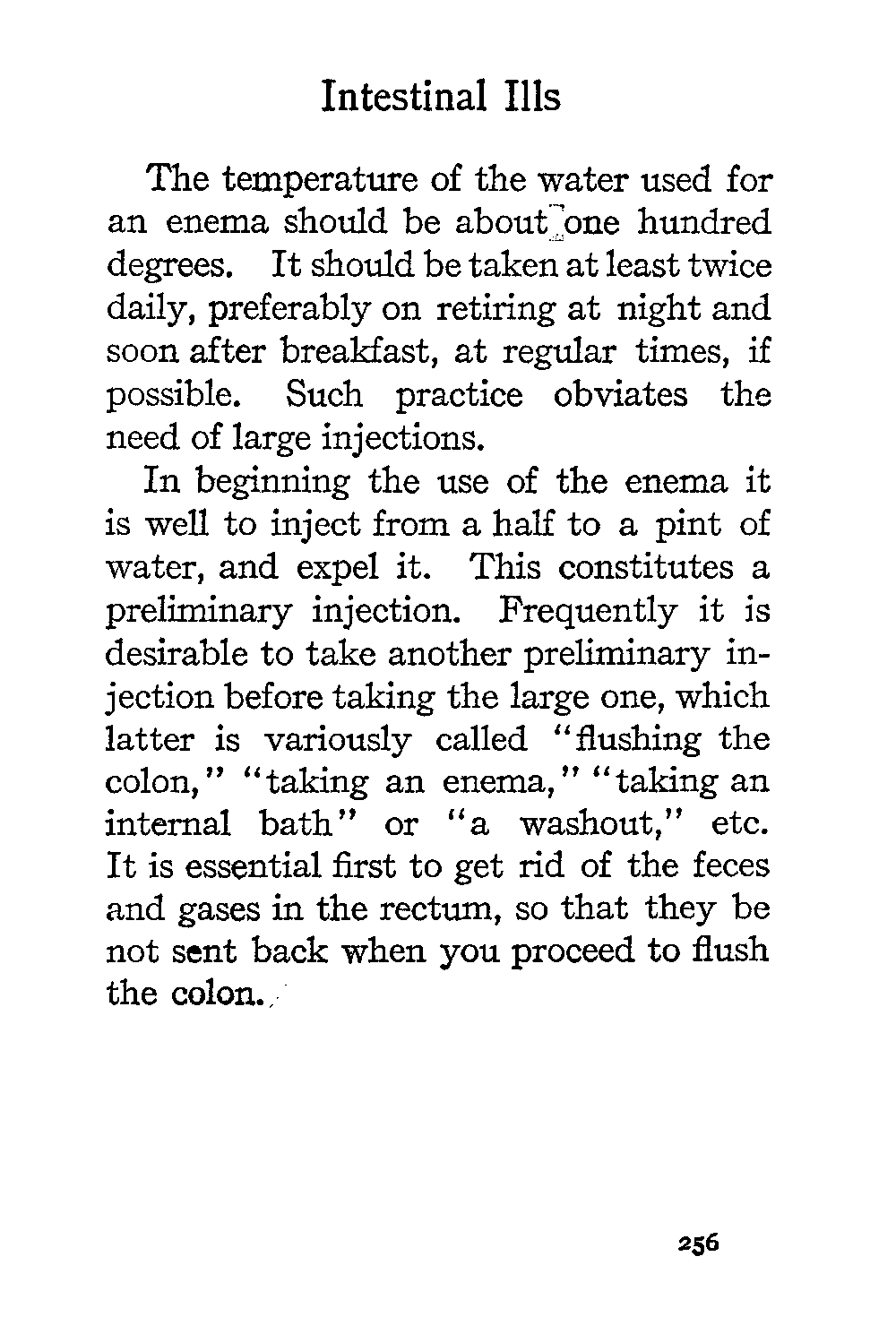 Intestinal Ills

The temperature of the water used for an enema should be about one hundred degrees. It should be taken at least twice daily, preferably on retiring at night and soon after breakfast, at regular times, if possible. Such practice obviates the need of large injections.

In beginning the use of the enema it is well to inject from a half to a pint of water, and expel it. This constitutes a preliminary injection. Frequently it is desirable to take another preliminary injection before taking the large one, which latter is variously called "flushing the colon," "taking an enema," "taking an internal bath" or "a washout," etc. It is essential first to get rid of the feces and gases in the rectum, so that they be not sent back when you proceed to flush the colon.

256